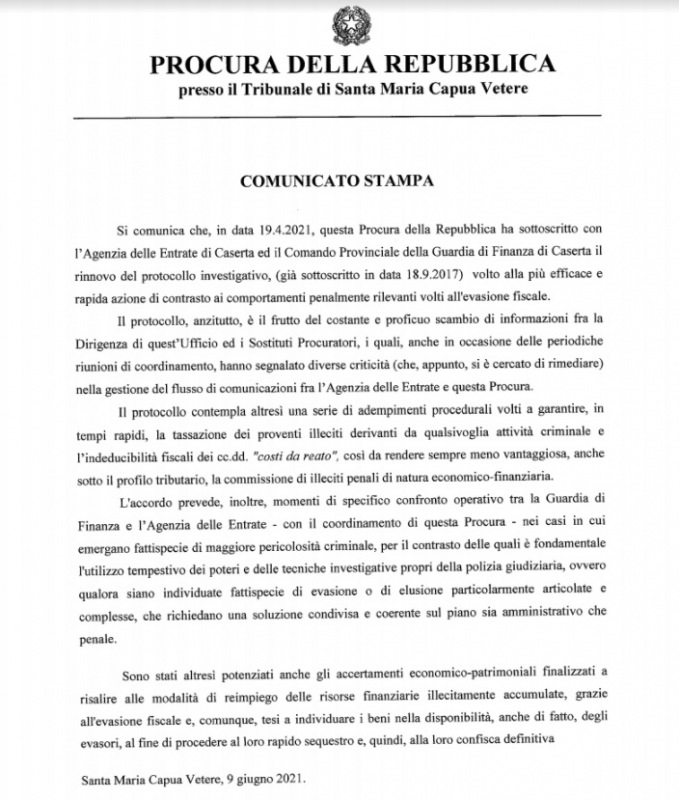 PROCURA DELLA REPUBBLICA
presso il Tribunale di Santa Maria Capua Vetere

COMUNICATO STAMPA

Si comunica che, in data 19.4.2021, questa Procura della Repubblica ha sottoscritto con l'Agenzia delle Entrate di Caserta ed il Comando Provinciale della Guardia di Finanza di Caserta il rinnovo del protocollo investigativo, (già sottoscritto in data 18.9.2017) volto alla più efficace e rapida azione di contrasto ai comportamenti penalmente rilevanti volti all'evasione fiscale.

Il protocollo, anzitutto, è il frutto del costante e proficuo scambio di informazioni fra la Dirigenza di quest'Ufficio ed i Sostituti Procuratori, i quali, anche in occasione delle periodiche riunioni di coordinamento, hanno segnalato diverse criticità (che, appunto, si è cercato di rimediare) nella gestione del flusso di comunicazioni fra l'Agenzia delle Entrate e questa Procura.

Il protocollo contempla altresì una serie di adempimenti procedurali volti a garantire, in tempi rapidi, la tassazione dei proventi illeciti derivanti da qualsivoglia attività criminale e l'indeducibilità fiscali dei cc.dd. "costi da reato", così da rendere sempre meno vantaggiosa, anche sotto il profilo tributario, la commissione di illeciti penali di natura economico-finanziaria.

L'accordo prevede, inoltre, momenti di specifico confronto operativo tra la Guardia di Finanza e l'Agenzia delle Entrate - con il coordinamento di questa Procura - nei casi in cui emergano fattispecie di maggiore pericolosità criminale, per il contrasto delle quali è fondamentale l'utilizzo tempestivo dei poteri e delle tecniche investigative propri della polizia giudiziaria, ovvero qualora siano individuate fattispecie di evasione o di elusione particolarmente articolate e complesse, che richiedano una soluzione condivisa e coerente sul piano sia amministrativo che penale.

Sono stati altresì potenziati anche gli accertamenti economico-patrimoniali finalizzati a risalire alle modalità di reimpiego delle risorse finanziarie illecitamente accumulate, grazie all'evasione fiscale e, comunque, tesi a individuare i beni nella disponibilità, anche di fatto, degli evasori, al fine di procedere al loro rapido sequestro e, quindi, alla loro confisca definitiva

Santa Maria Capua Vetere, 9 giugno 2021.